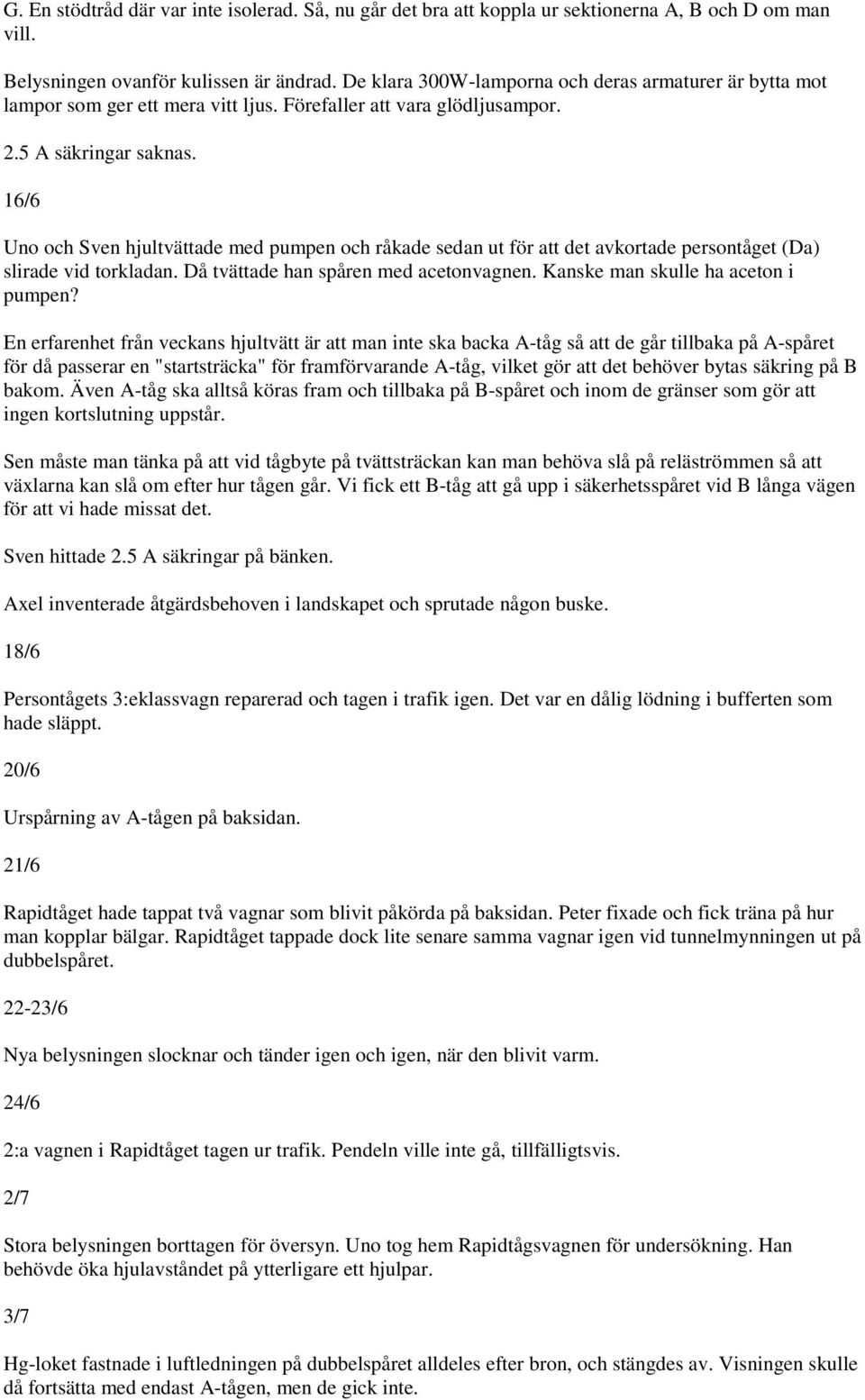 G. En stödtråd där var inte isolerad. Så, nu går det bra att koppla ur sektionerna A, B och D om man vill.

Belysningen ovanför kulissen är ändrad. De klara 300W-lamporna och deras armaturer är bytta mot lampor som ger ett mera vitt ljus. Förefaller att vara glödljusampor.

2.5 A säkringar saknas.

16/6

Uno och Sven hjultvättade med pumpen och råkade sedan ut för att det avkortade persontåget (Da) slirade vid torkladan. Då tvättade han spåren med acetonvagnen. Kanske man skulle ha aceton i pumpen?

En erfarenhet från veckans hjultvätt är att man inte ska backa A-tåg så att de går tillbaka på A-spåret för då passerar en "startsträcka" för framförvarande A-tåg, vilket gör att det behöver bytas säkring på B bakom. Även A-tåg ska alltså köras fram och tillbaka på B-spåret och inom de gränser som gör att ingen kortslutning uppstår.

Sen måste man tänka på att vid tågbyte på tvättsträckan kan man behöva slå på reläströmmen så att växlarna kan slå om efter hur tågen går. Vi fick ett B-tåg att gå upp i säkerhetsspåret vid B långa vägen för att vi hade missat det.

Sven hittade 2.5 A säkringar på bänken.

Axel inventerade åtgärdsbehoven i landskapet och sprutade någon buske.

18/6

Persontågets 3:eklassvagn reparerad och tagen i trafik igen. Det var en dålig lödning i bufferten som hade släppt.

20/6

Urspårning av A-tågen på baksidan.

21/6

Rapidtåget hade tappat två vagnar som blivit påkörda på baksidan. Peter fixade och fick träna på hur man kopplar bälgar. Rapidtåget tappade dock lite senare samma vagnar igen vid tunnelmynningen ut på dubbelspåret.

22-23/6

Nya belysningen slocknar och tänder igen och igen, när den blivit varm.

24/6

2:a vagnen i Rapidtåget tagen ur trafik. Pendeln ville inte gå, tillfälligtsvis.

2/7

Stora belysningen borttagen för översyn. Uno tog hem Rapidtågsvagnen för undersökning. Han behövde öka hjulavståndet på ytterligare ett hjulpar.

3/7

Hg-loket fastnade i luftledningen på dubbelspåret alldeles efter bron, och stängdes av. Visningen skulle då fortsätta med endast A-tågen, men de gick inte.